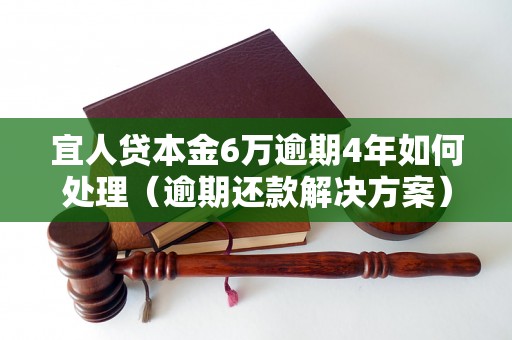 宜人贷本金6万逾期4年如何处理（逾期还款解决方案）